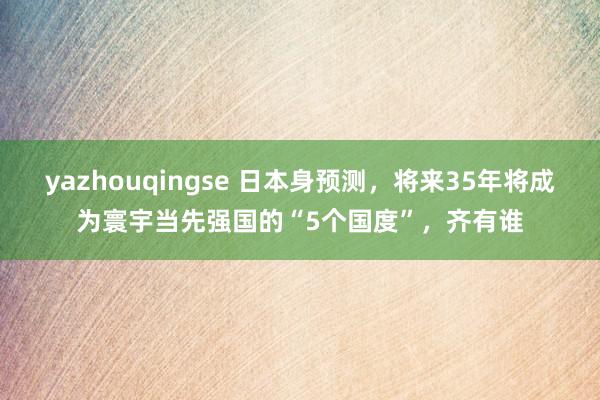 yazhouqingse 日本身预测，将来35年将成为寰宇当先强国的“5个国度”，齐有谁